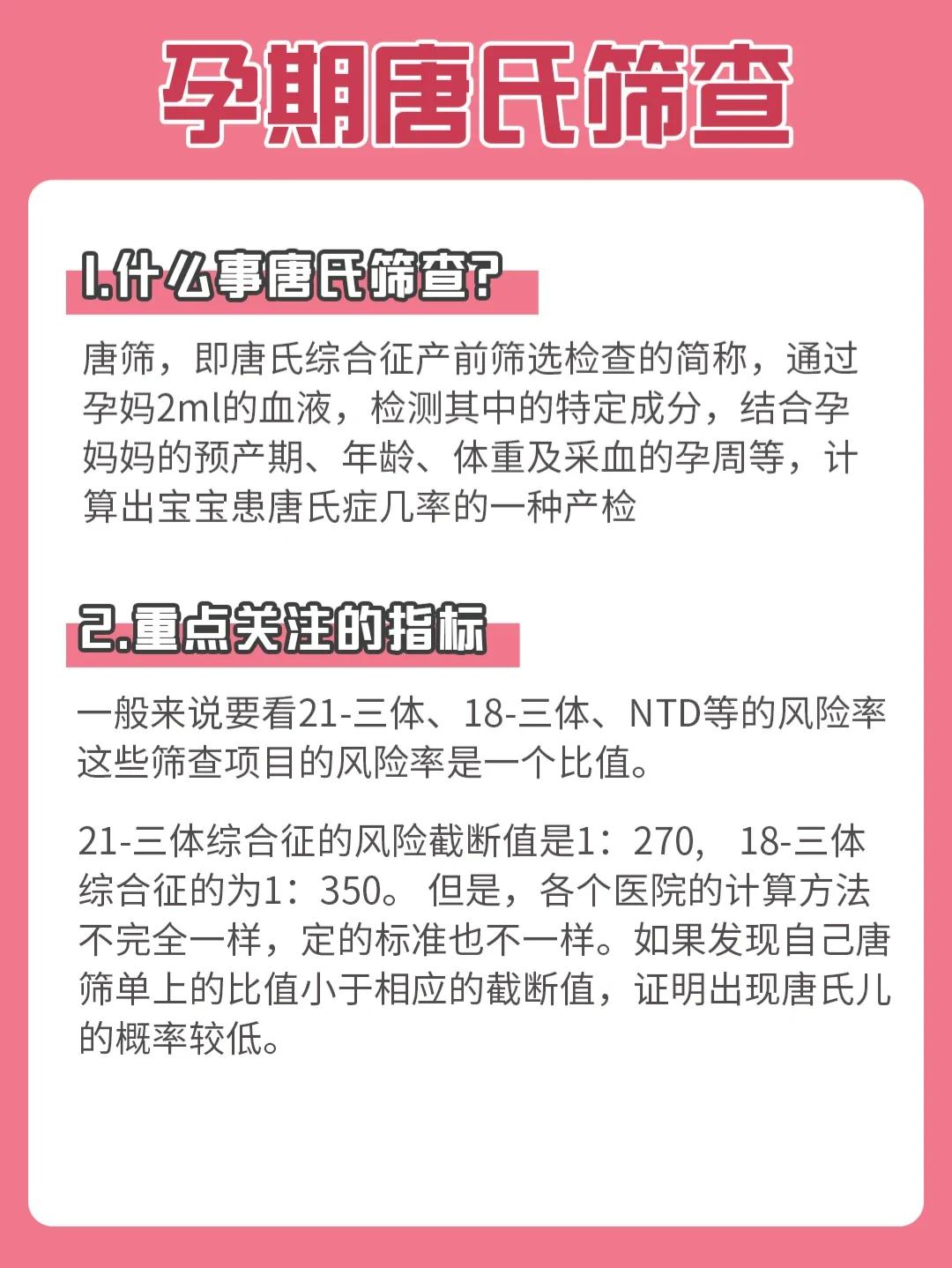 孕期唐氏筛查

1.什么事唐氏筛查?

唐筛，即唐氏综合征产前筛选检查的简称，通过孕妈2ml的血液，检测其中的特定成分，结合孕妈妈的预产期、年龄、体重及采血的孕周等，计算出宝宝患唐氏症几率的一种产检

2.重点关注的指标

一般来说要看21-三体、18-三体、NTD等的风险率这些筛查项目的风险率是一个比值。

21-三体综合征的风险截断值是1：270， 18-三体综合征的为1：350。 但是，各个医院的计算方法不完全一样，定的标准也不一样。如果发现自己唐筛单上的比值小于相应的截断值，证明出现唐氏儿的概率较低。